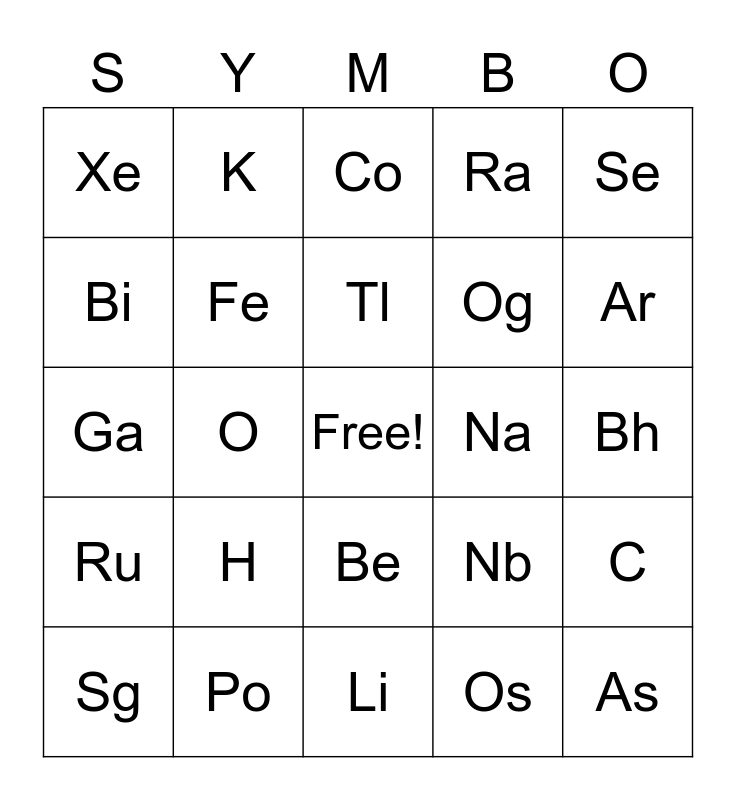 | S | Y | M | B | O |
|---|---|---|---|---|
| Xe | K | Co | Ra | Se |
| Bi | Fe | Tl | Og | Ar |
| Ga | O | Free! | Na | Bh |
| Ru | H | Be | Nb | C |
| Sg | Po | Li | Os | As |